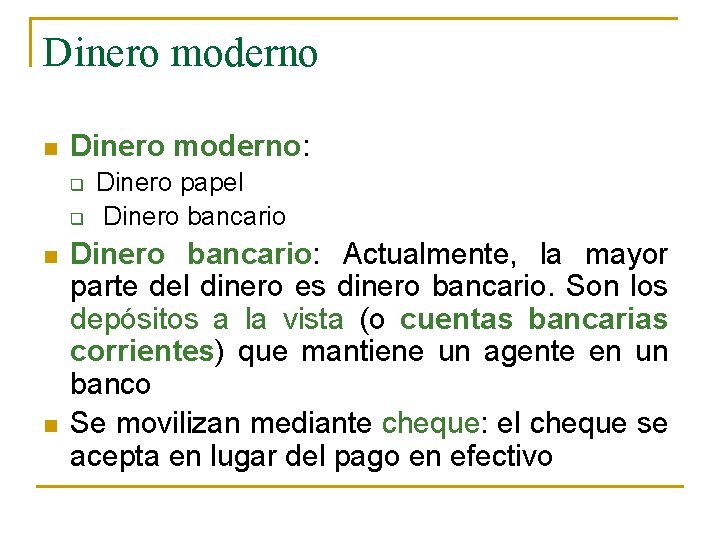 Dinero moderno

Dinero moderno:
Dinero papel
Dinero bancario

Dinero bancario: Actualmente, la mayor parte del dinero es dinero bancario. Son los depósitos a la vista (o cuentas bancarias corrientes) que mantiene un agente en un banco

Se movilizan mediante cheque: el cheque se acepta en lugar del pago en efectivo